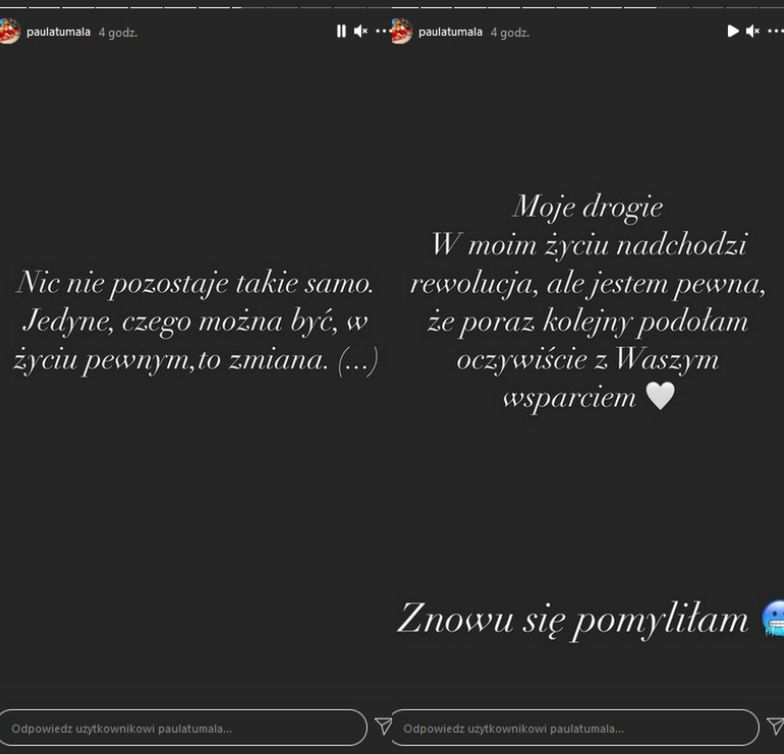 paulatumala 4 godz.

Nic nie pozostaje takie samo. Jedyne, czego można być, w życiu pewnym,to zmiana. (...)

Odpowiedz użytkownikowi paulatumala...

paulatumala 4 godz.

Moje drogie
W moim życiu nadchodzi rewolucja, ale jestem pewna, że poraz kolejny podołam oczywiście z Waszym wsparciem 🤍

Znowu się pomyliłam 🥶

Odpowiedz użytkownikowi paulatumala...